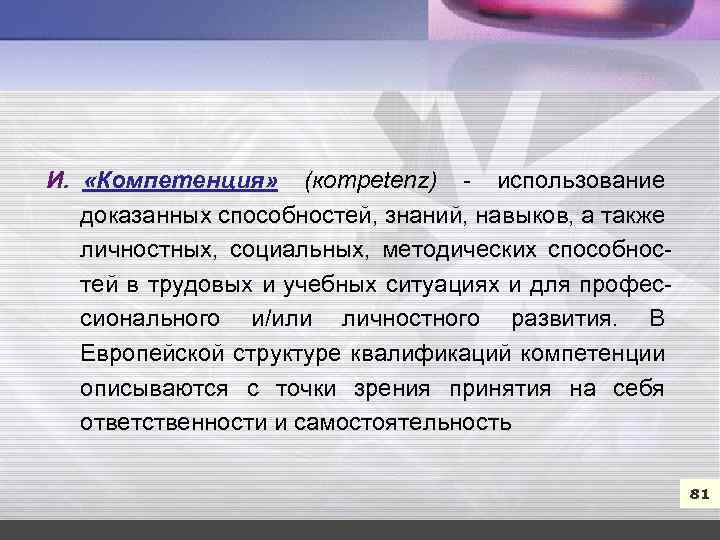 И. «Компетенция» (kompetenz) - использование доказанных способностей, знаний, навыков, а также личностных, социальных, методических способностей в трудовых и учебных ситуациях и для профессионального и/или личностного развития. В Европейской структуре квалификаций компетенции описываются с точки зрения принятия на себя ответственности и самостоятельность

81